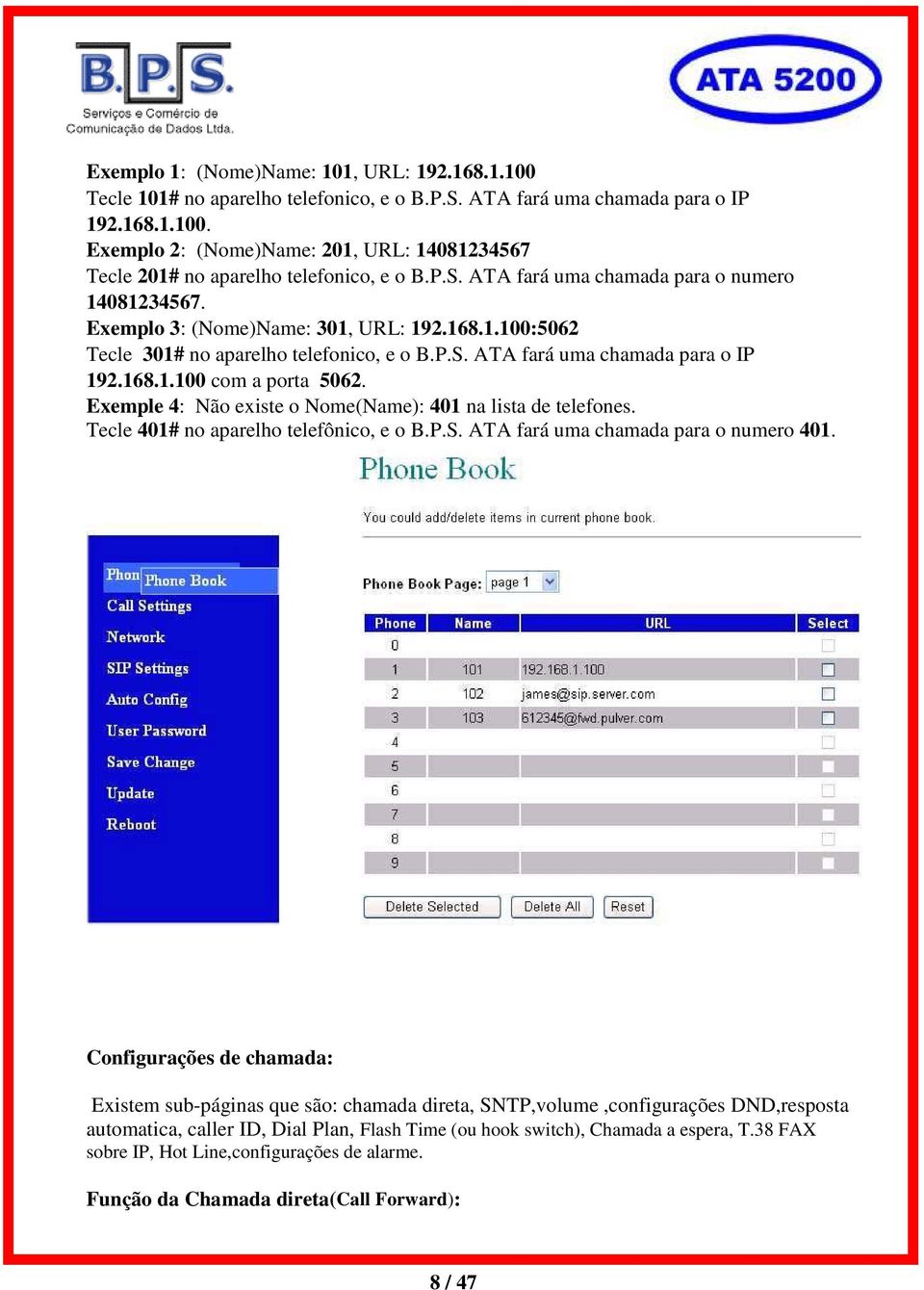 B.P.S.
Serviços e Comércio de Comunicação de Dados Ltda.

ATA 5200

Exemplo 1: (Nome)Name: 101, URL: 192.168.1.100
Tecle 101# no aparelho telefonico, e o B.P.S. ATA fará uma chamada para o IP 192.168.1.100.
Exemplo 2: (Nome)Name: 201, URL: 14081234567
Tecle 201# no aparelho telefonico, e o B.P.S. ATA fará uma chamada para o numero 14081234567.
Exemplo 3: (Nome)Name: 301, URL: 192.168.1.100:5062
Tecle 301# no aparelho telefonico, e o B.P.S. ATA fará uma chamada para o IP 192.168.1.100 com a porta 5062.
Exemple 4: Não existe o Nome(Name): 401 na lista de telefones.
Tecle 401# no aparelho telefônico, e o B.P.S. ATA fará uma chamada para o numero 401.

Phone Book

You could add/delete items in current phone book.

Phon Phone Book
Call Settings
Network
SIP Settings
Auto Config
User Password
Save Change
Update
Reboot

Phone Book Page: page 1

| Phone | Name | URL | Select |
|---|---|---|---|
| 0 | | | |
| 1 | 101 | 192.168.1.100 | |
| 2 | 102 | james@sip.server.com | |
| 3 | 103 | 612345@fwd.pulver.com | |
| 4 | | | |
| 5 | | | |
| 6 | | | |
| 7 | | | |
| 8 | | | |
| 9 | | | |

Delete Selected  Delete All  Reset

Configurações de chamada:

Existem sub-páginas que são: chamada direta, SNTP,volume ,configurações DND,resposta automatica, caller ID, Dial Plan, Flash Time (ou hook switch), Chamada a espera, T.38 FAX sobre IP, Hot Line,configurações de alarme.

Função da Chamada direta(Call Forward):

8 / 47